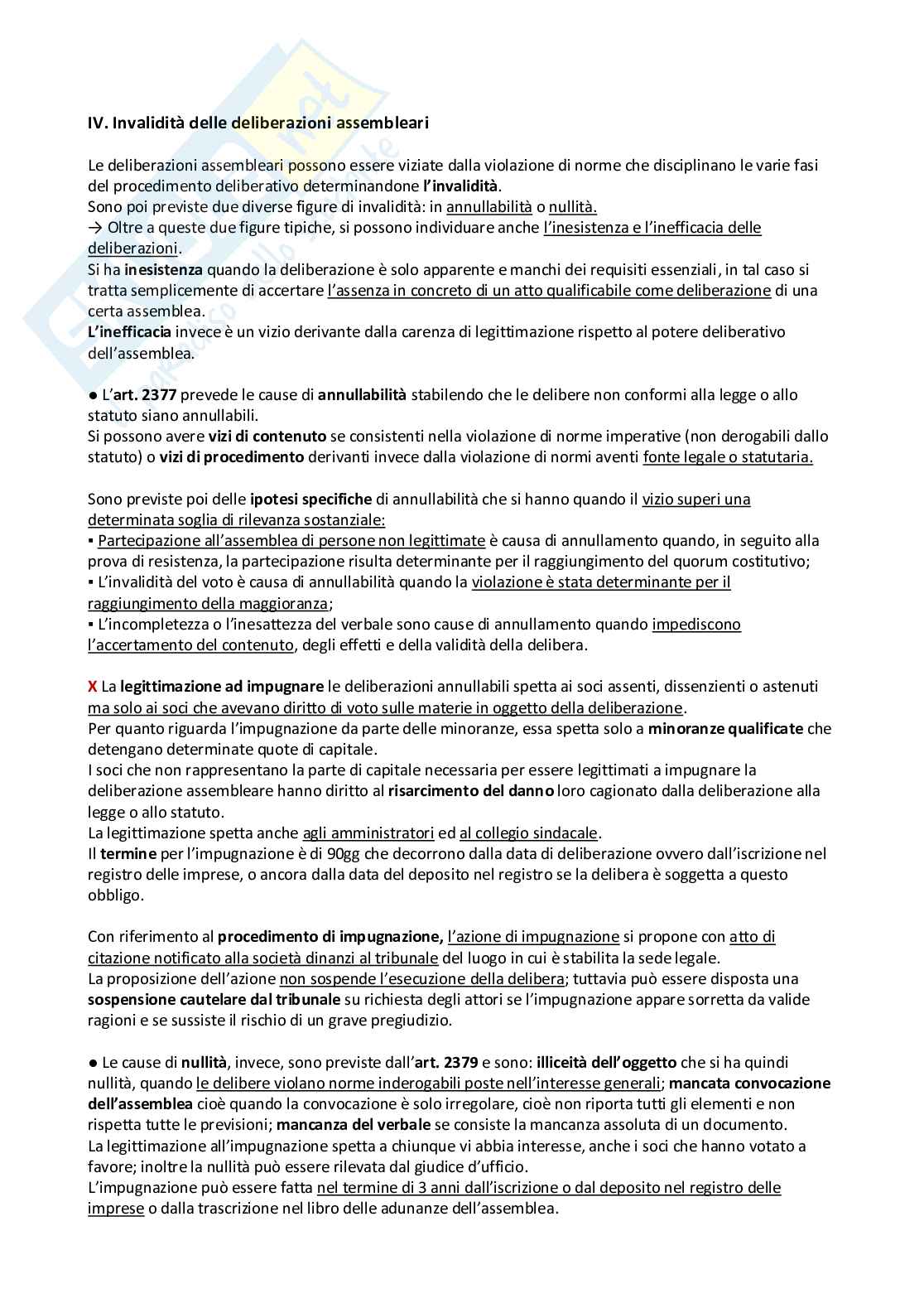 IV. Invalidità delle deliberazioni assembleari

Le deliberazioni assembleari possono essere viziate dalla violazione di norme che disciplinano le varie fasi del procedimento deliberativo determinandone l'invalidità.
Sono poi previste due diverse figure di invalidità: in annullabilità o nullità.
→ Oltre a queste due figure tipiche, si possono individuare anche l'inesistenza e l'inefficacia delle deliberazioni.
Si ha inesistenza quando la deliberazione è solo apparente e manchi dei requisiti essenziali, in tal caso si tratta semplicemente di accertare l'assenza in concreto di un atto qualificabile come deliberazione di una certa assemblea.
L'inefficacia invece è un vizio derivante dalla carenza di legittimazione rispetto al potere deliberativo dell'assemblea.

● L'art. 2377 prevede le cause di annullabilità stabilendo che le delibere non conformi alla legge o allo statuto siano annullabili.
Si possono avere vizi di contenuto se consistenti nella violazione di norme imperative (non derogabili dallo statuto) o vizi di procedimento derivanti invece dalla violazione di normi aventi fonte legale o statutaria.

Sono previste poi delle ipotesi specifiche di annullabilità che si hanno quando il vizio superi una determinata soglia di rilevanza sostanziale:
▪ Partecipazione all'assemblea di persone non legittimate è causa di annullamento quando, in seguito alla prova di resistenza, la partecipazione risulta determinante per il raggiungimento del quorum costitutivo;
▪ L'invalidità del voto è causa di annullabilità quando la violazione è stata determinante per il raggiungimento della maggioranza;
▪ L'incompletezza o l'inesattezza del verbale sono cause di annullamento quando impediscono l'accertamento del contenuto, degli effetti e della validità della delibera.

X La legittimazione ad impugnare le deliberazioni annullabili spetta ai soci assenti, dissenzienti o astenuti ma solo ai soci che avevano diritto di voto sulle materie in oggetto della deliberazione.
Per quanto riguarda l'impugnazione da parte delle minoranze, essa spetta solo a minoranze qualificate che detengano determinate quote di capitale.
I soci che non rappresentano la parte di capitale necessaria per essere legittimati a impugnare la deliberazione assembleare hanno diritto al risarcimento del danno loro cagionato dalla deliberazione alla legge o allo statuto.
La legittimazione spetta anche agli amministratori ed al collegio sindacale.
Il termine per l'impugnazione è di 90gg che decorrono dalla data di deliberazione ovvero dall'iscrizione nel registro delle imprese, o ancora dalla data del deposito nel registro se la delibera è soggetta a questo obbligo.

Con riferimento al procedimento di impugnazione, l'azione di impugnazione si propone con atto di citazione notificato alla società dinanzi al tribunale del luogo in cui è stabilita la sede legale.
La proposizione dell'azione non sospende l'esecuzione della delibera; tuttavia può essere disposta una sospensione cautelare dal tribunale su richiesta degli attori se l'impugnazione appare sorretta da valide ragioni e se sussiste il rischio di un grave pregiudizio.

● Le cause di nullità, invece, sono previste dall'art. 2379 e sono: illiceità dell'oggetto che si ha quindi nullità, quando le delibere violano norme inderogabili poste nell'interesse generali; mancata convocazione dell'assemblea cioè quando la convocazione è solo irregolare, cioè non riporta tutti gli elementi e non rispetta tutte le previsioni; mancanza del verbale se consiste la mancanza assoluta di un documento.
La legittimazione all'impugnazione spetta a chiunque vi abbia interesse, anche i soci che hanno votato a favore; inoltre la nullità può essere rilevata dal giudice d'ufficio.
L'impugnazione può essere fatta nel termine di 3 anni dall'iscrizione o dal deposito nel registro delle imprese o dalla trascrizione nel libro delle adunanze dell'assemblea.